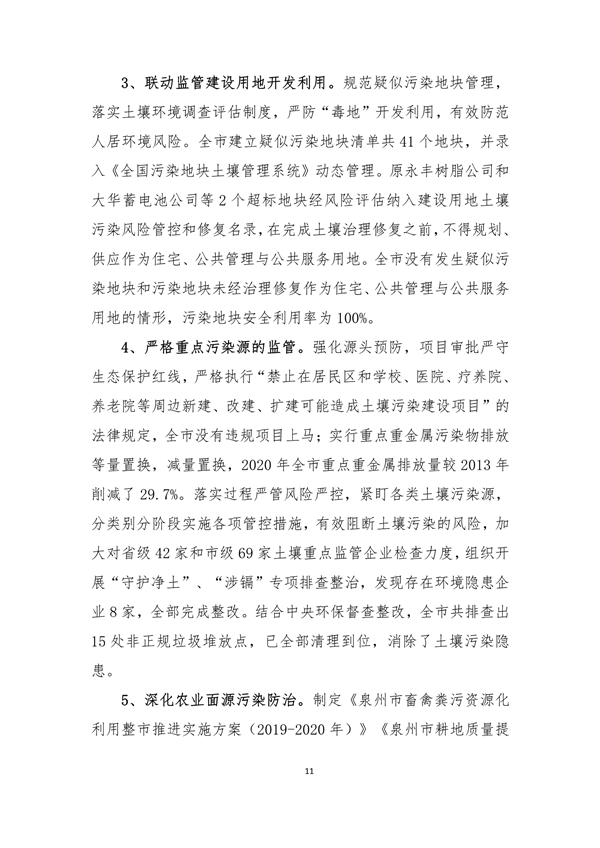 3、联动监管建设用地开发利用。规范疑似污染地块管理，落实土壤环境调查评估制度，严防“毒地”开发利用，有效防范人居环境风险。全市建立疑似污染地块清单共41个地块，并录入《全国污染地块土壤管理系统》动态管理。原永丰树脂公司和大华蓄电池公司等2个超标地块经风险评估纳入建设用地土壤污染风险管控和修复名录，在完成土壤治理修复之前，不得规划、供应作为住宅、公共管理与公共服务用地。全市没有发生疑似污染地块和污染地块未经治理修复作为住宅、公共管理与公共服务用地的情形，污染地块安全利用率为100%。

4、严格重点污染源的监管。强化源头预防，项目审批严守生态保护红线，严格执行“禁止在居民区和学校、医院、疗养院、养老院等周边新建、改建、扩建可能造成土壤污染建设项目”的法律规定，全市没有违规项目上马；实行重点重金属污染物排放等量置换，减量置换，2020年全市重点重金属排放量较2013年削减了29.7%。落实过程严管风险严控，紧盯各类土壤污染源，分类别分阶段实施各项管控措施，有效阻断土壤污染的风险，加大对省级42家和市级69家土壤重点监管企业检查力度，组织开展“守护净土”、“涉镉”专项排查整治，发现存在环境隐患企业8家，全部完成整改。结合中央环保督查整改，全市共排查出15处非正规垃圾堆放点，已全部清理到位，消除了土壤污染隐患。

5、深化农业面源污染防治。制定《泉州市畜禽粪污资源化利用整市推进实施方案（2019-2020年）》《泉州市耕地质量提

11